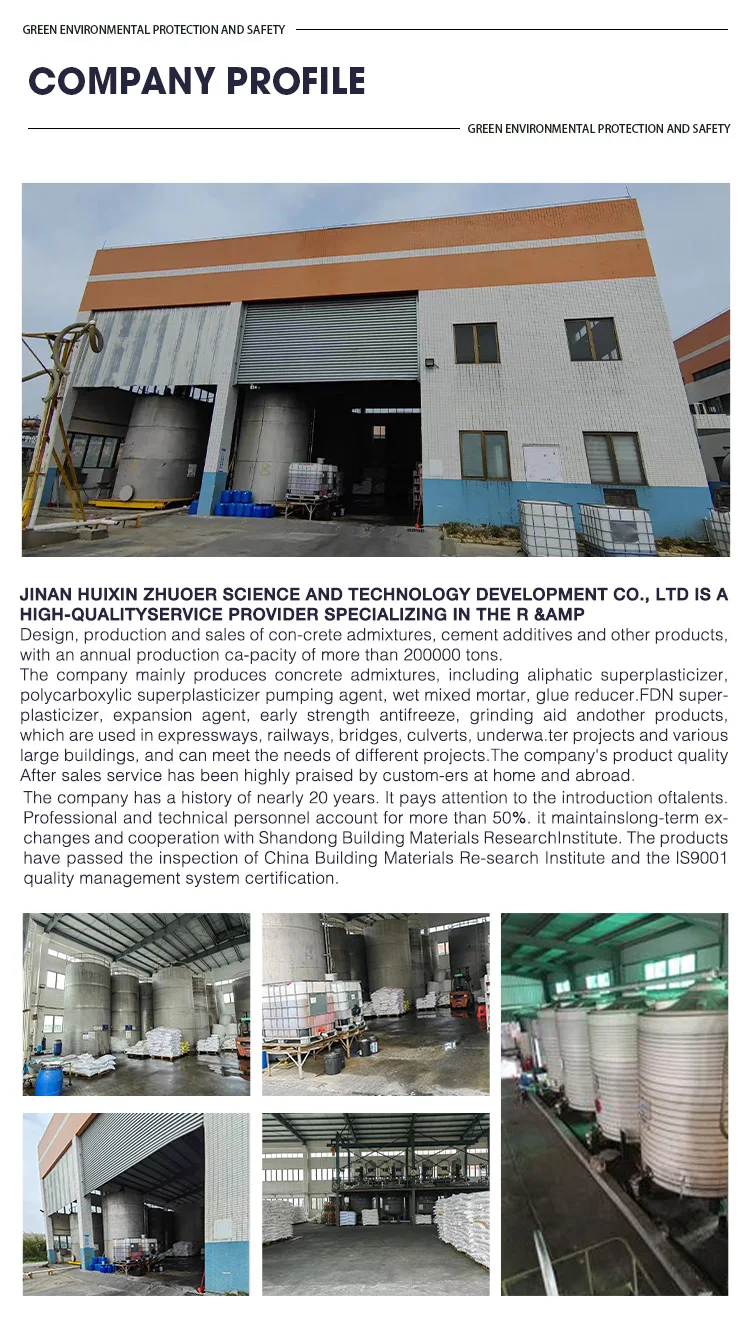 GREEN ENVIRONMENTAL PROTECTION AND SAFETY

COMPANY PROFILE

GREEN ENVIRONMENTAL PROTECTION AND SAFETY

JINAN HUIXIN ZHUOER SCIENCE AND TECHNOLOGY DEVELOPMENT CO., LTD IS A HIGH-QUALITYSERVICE PROVIDER SPECIALIZING IN THE R &AMP
Design, production and sales of con-crete admixtures, cement additives and other products, with an annual production ca-pacity of more than 200000 tons.
The company mainly produces concrete admixtures, including aliphatic superplasticizer, polycarboxylic superplasticizer pumping agent, wet mixed mortar, glue reducer.FDN superplasticizer, expansion agent, early strength antifreeze, grinding aid andother products, which are used in expressways, railways, bridges, culverts, underwa.ter projects and various large buildings, and can meet the needs of different projects.The company's product quality After sales service has been highly praised by custom-ers at home and abroad.
The company has a history of nearly 20 years. It pays attention to the introduction oftalents. Professional and technical personnel account for more than 50%. it maintainslong-term exchanges and cooperation with Shandong Building Materials ResearchInstitute. The products have passed the inspection of China Building Materials Re-search Institute and the IS9001 quality management system certification.